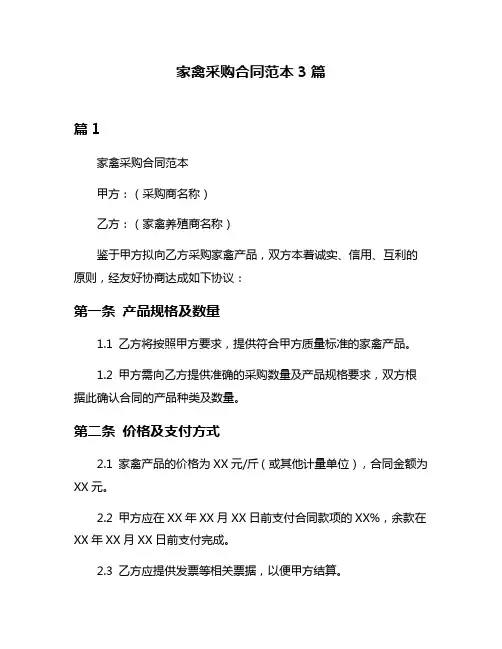 家禽采购合同范本 3 篇

篇 1

家禽采购合同范本

甲方：（采购商名称）

乙方：（家禽养殖商名称）

鉴于甲方拟向乙方采购家禽产品，双方本着诚实、信用、互利的原则，经友好协商达成如下协议：

第一条 产品规格及数量

1.1 乙方将按照甲方要求，提供符合甲方质量标准的家禽产品。

1.2 甲方需向乙方提供准确的采购数量及产品规格要求，双方根据此确认合同的产品种类及数量。

第二条 价格及支付方式

2.1 家禽产品的价格为 XX 元/斤（或其他计量单位），合同金额为 XX 元。

2.2 甲方应在 XX 年 XX 月 XX 日前支付合同款项的 XX%，余款在 XX 年 XX 月 XX 日前支付完成。

2.3 乙方应提供发票等相关票据，以便甲方结算。